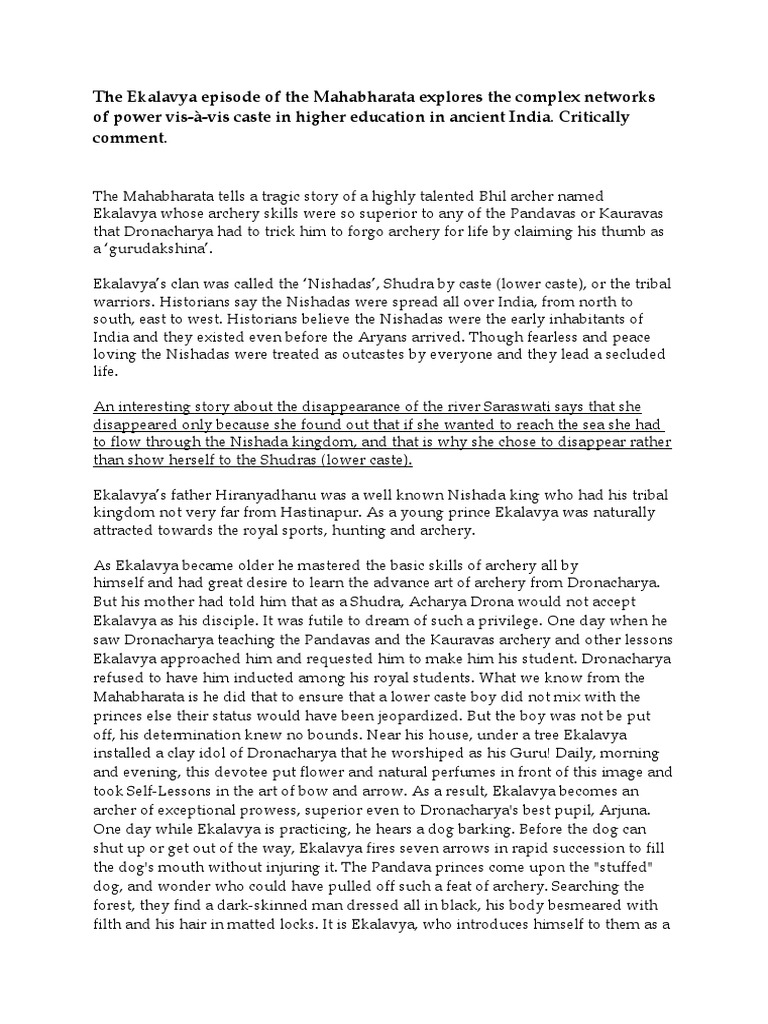 The Ekalavya episode of the Mahabharata explores the complex networks of power vis-à-vis caste in higher education in ancient India. Critically comment.

The Mahabharata tells a tragic story of a highly talented Bhil archer named Ekalavya whose archery skills were so superior to any of the Pandavas or Kauravas that Dronacharya had to trick him to forgo archery for life by claiming his thumb as a 'gurudakshina'.

Ekalavya's clan was called the 'Nishadas', Shudra by caste (lower caste), or the tribal warriors. Historians say the Nishadas were spread all over India, from north to south, east to west. Historians believe the Nishadas were the early inhabitants of India and they existed even before the Aryans arrived. Though fearless and peace loving the Nishadas were treated as outcastes by everyone and they lead a secluded life.

An interesting story about the disappearance of the river Saraswati says that she disappeared only because she found out that if she wanted to reach the sea she had to flow through the Nishada kingdom, and that is why she chose to disappear rather than show herself to the Shudras (lower caste).

Ekalavya's father Hiranyadhanu was a well known Nishada king who had his tribal kingdom not very far from Hastinapur. As a young prince Ekalavya was naturally attracted towards the royal sports, hunting and archery.

As Ekalavya became older he mastered the basic skills of archery all by himself and had great desire to learn the advance art of archery from Dronacharya. But his mother had told him that as a Shudra, Acharya Drona would not accept Ekalavya as his disciple. It was futile to dream of such a privilege. One day when he saw Dronacharya teaching the Pandavas and the Kauravas archery and other lessons Ekalavya approached him and requested him to make him his student. Dronacharya refused to have him inducted among his royal students. What we know from the Mahabharata is he did that to ensure that a lower caste boy did not mix with the princes else their status would have been jeopardized. But the boy was not be put off, his determination knew no bounds. Near his house, under a tree Ekalavya installed a clay idol of Dronacharya that he worshiped as his Guru! Daily, morning and evening, this devotee put flower and natural perfumes in front of this image and took Self-Lessons in the art of bow and arrow. As a result, Ekalavya becomes an archer of exceptional prowess, superior even to Dronacharya's best pupil, Arjuna. One day while Ekalavya is practicing, he hears a dog barking. Before the dog can shut up or get out of the way, Ekalavya fires seven arrows in rapid succession to fill the dog's mouth without injuring it. The Pandava princes come upon the "stuffed" dog, and wonder who could have pulled off such a feat of archery. Searching the forest, they find a dark-skinned man dressed all in black, his body besmeared with filth and his hair in matted locks. It is Ekalavya, who introduces himself to them as a